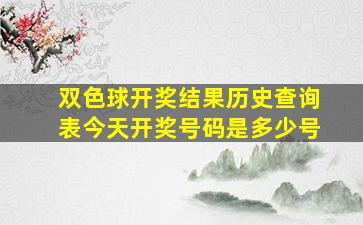 双色球开奖结果历史查询表今天开奖号码是多少号